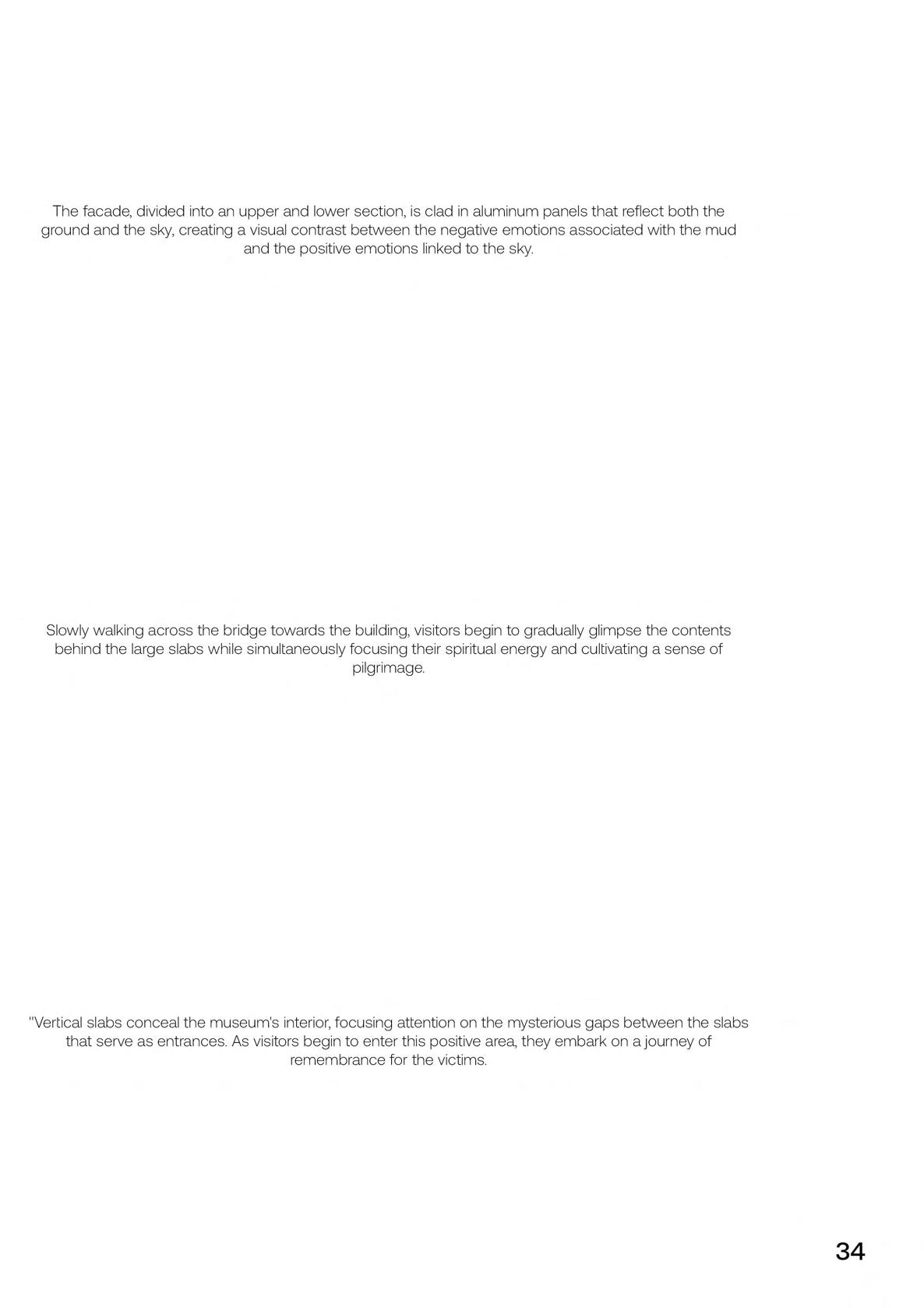 The facade, divided into an upper and lower section, is clad in aluminum panels that reflect both the ground and the sky, creating a visual contrast between the negative emotions associated with the mud and the positive emotions linked to the sky.

Slowly walking across the bridge towards the building, visitors begin to gradually glimpse the contents behind the large slabs while simultaneously focusing their spiritual energy and cultivating a sense of pilgrimage.

"Vertical slabs conceal the museum's interior, focusing attention on the mysterious gaps between the slabs that serve as entrances. As visitors begin to enter this positive area, they embark on a journey of remembrance for the victims.

34